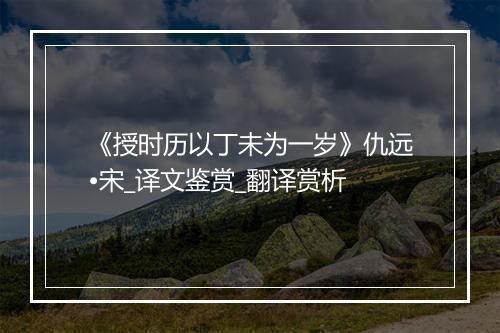 《授时历以丁未为一岁》仇远•宋_译文鉴赏_翻译赏析